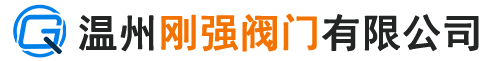 温州刚强阀门有限公司